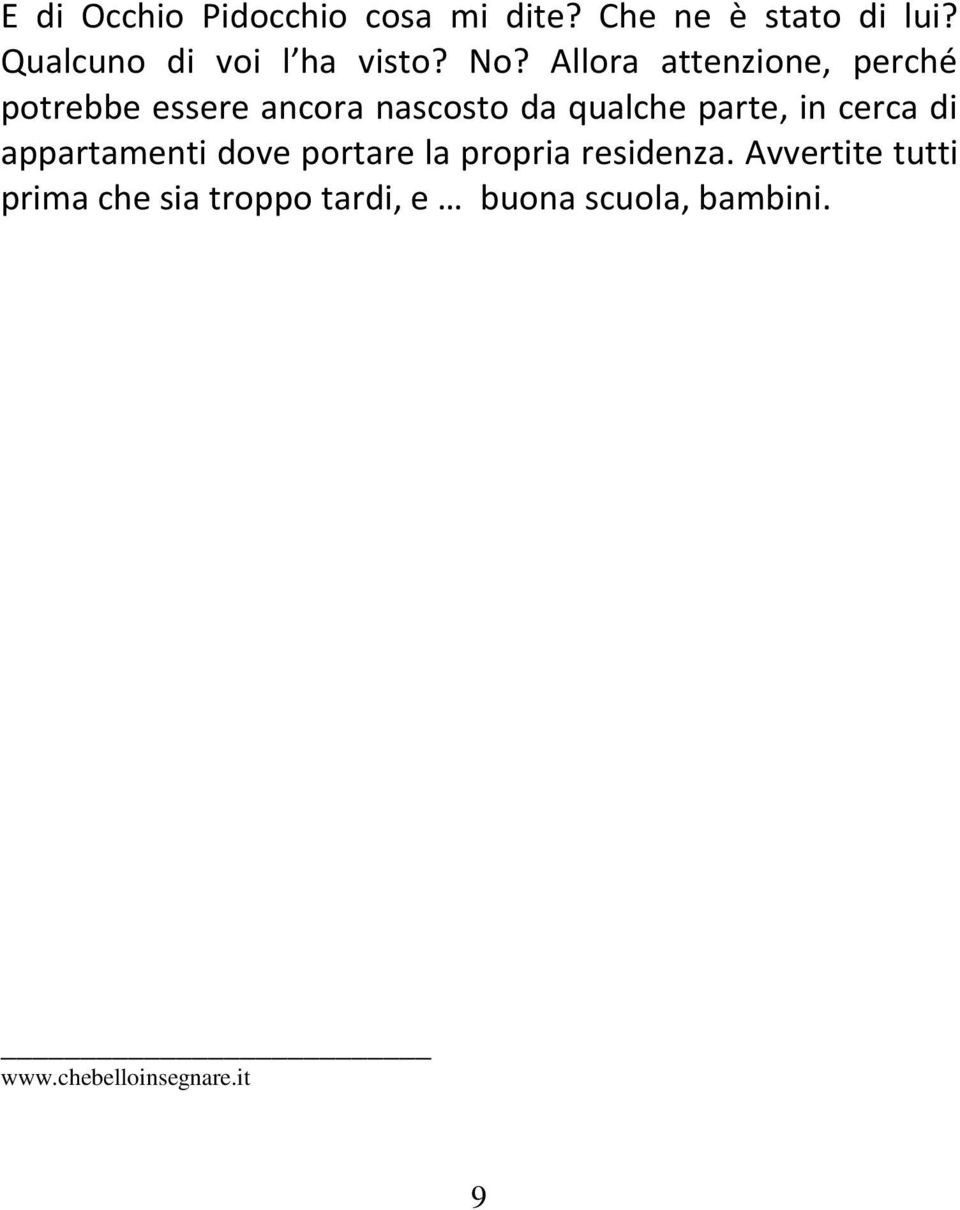 E di Occhio Pidocchio cosa mi dite? Che ne è stato di lui? Qualcuno di voi l ha visto? No? Allora attenzione, perché potrebbe essere ancora nascosto da qualche parte, in cerca di appartamenti dove portare la propria residenza. Avvertite tutti prima che sia troppo tardi, e … buona scuola, bambini.

www.chebelloinsegnare.it

9